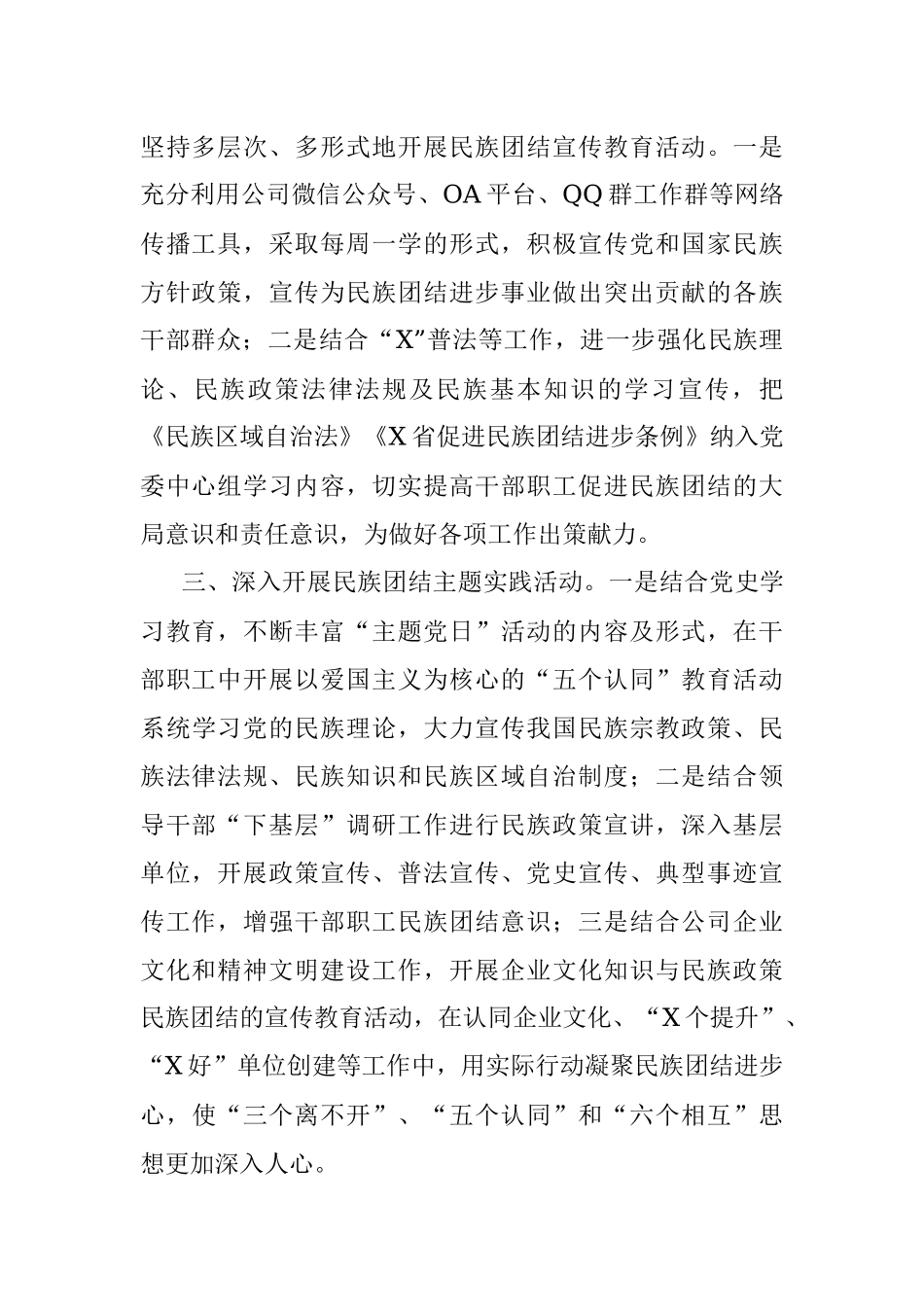 坚持多层次、多形式地开展民族团结宣传教育活动。一是充分利用公司微信公众号、OA平台、QQ群工作群等网络传播工具，采取每周一学的形式，积极宣传党和国家民族方针政策，宣传为民族团结进步事业做出突出贡献的各族干部群众；二是结合“X”普法等工作，进一步强化民族理论、民族政策法律法规及民族基本知识的学习宣传，把《民族区域自治法》《X省促进民族团结进步条例》纳入党委中心组学习内容，切实提高干部职工促进民族团结的大局意识和责任意识，为做好各项工作出策献力。

三、深入开展民族团结主题实践活动。一是结合党史学习教育，不断丰富“主题党日”活动的内容及形式，在干部职工中开展以爱国主义为核心的“五个认同”教育活动系统学习党的民族理论，大力宣传我国民族宗教政策、民族法律法规、民族知识和民族区域自治制度；二是结合领导干部“下基层”调研工作进行民族政策宣讲，深入基层单位，开展政策宣传、普法宣传、党史宣传、典型事迹宣传工作，增强干部职工民族团结意识；三是结合公司企业文化和精神文明建设工作，开展企业文化知识与民族政策民族团结的宣传教育活动，在认同企业文化、“X个提升”、“X好”单位创建等工作中，用实际行动凝聚民族团结进步心，使“三个离不开”、“五个认同”和“六个相互”思想更加深入人心。